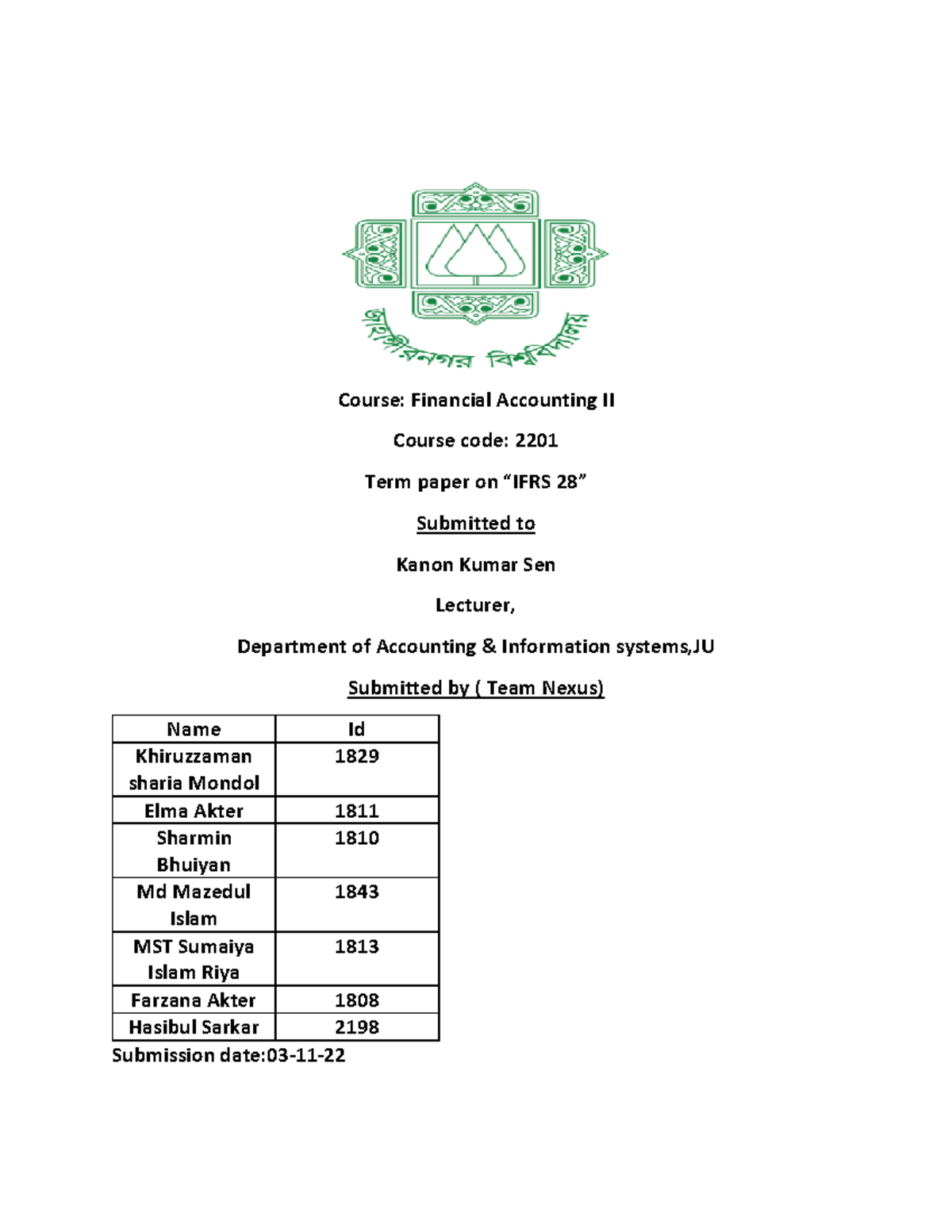 জাহাঙ্গীরনগর বিশ্ববিদ্যালয়

Course: Financial Accounting II

Course code: 2201

Term paper on "IFRS 28"

Submitted to

Kanon Kumar Sen

Lecturer,

Department of Accounting & Information systems,JU

Submitted by ( Team Nexus)

| Name | Id |
|---|---|
| Khiruzzaman sharia Mondol | 1829 |
| Elma Akter | 1811 |
| Sharmin Bhuiyan | 1810 |
| Md Mazedul Islam | 1843 |
| MST Sumaiya Islam Riya | 1813 |
| Farzana Akter | 1808 |
| Hasibul Sarkar | 2198 |

Submission date:03-11-22